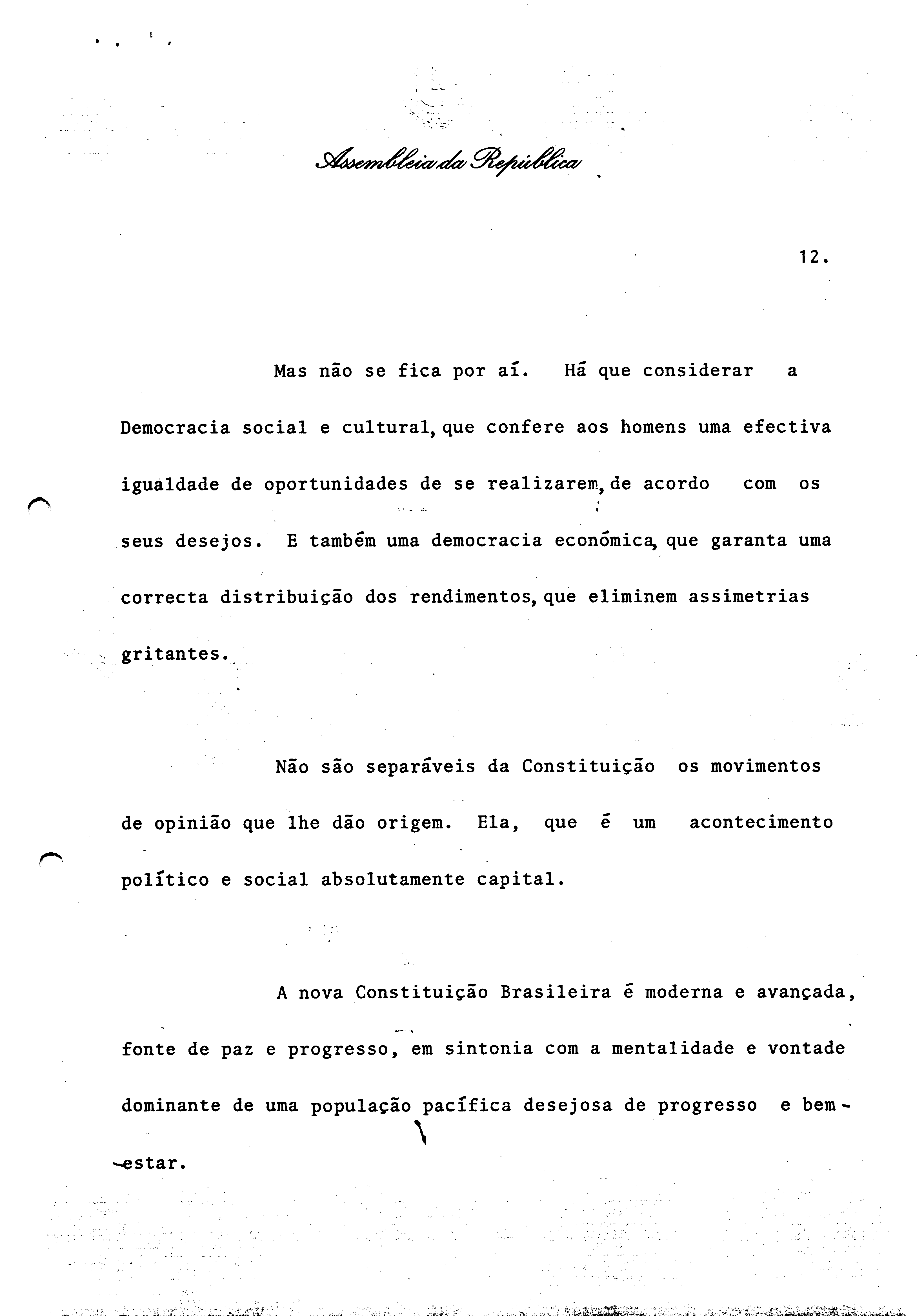 Assembleia da República

12.

Mas não se fica por aí. Há que considerar a Democracia social e cultural, que confere aos homens uma efectiva igualdade de oportunidades de se realizarem, de acordo com os seus desejos. E também uma democracia económica, que garanta uma correcta distribuição dos rendimentos, que eliminem assimetrias gritantes.

Não são separáveis da Constituição os movimentos de opinião que lhe dão origem. Ela, que é um acontecimento político e social absolutamente capital.

A nova Constituição Brasileira é moderna e avançada, fonte de paz e progresso, em sintonia com a mentalidade e vontade dominante de uma população pacífica desejosa de progresso e bem-estar.